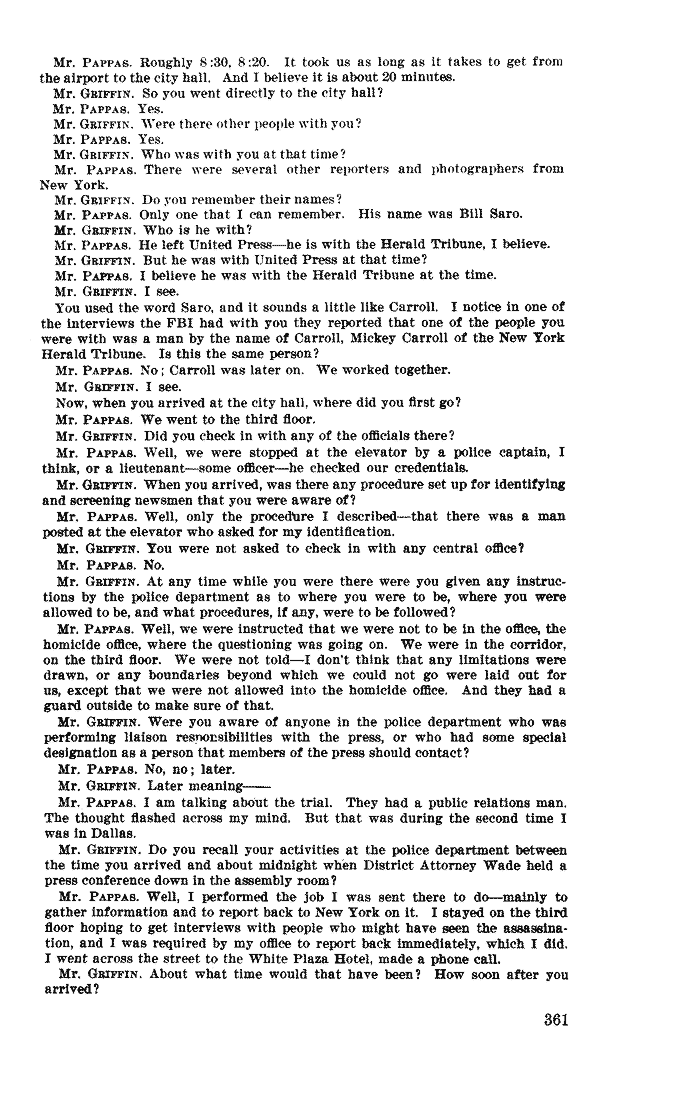 Mr. PAPPAS. Roughly 8:30, 8:20. It took us as long as it takes to get from the airport to the city hall. And I believe it is about 20 minutes.
Mr. GRIFFIN. So you went directly to the city hall?
Mr. PAPPAS. Yes.
Mr. GRIFFIN. Were there other people with you?
Mr. PAPPAS. Yes.
Mr. GRIFFIN. Who was with you at that time?
Mr. PAPPAS. There were several other reporters and photographers from New York.
Mr. GRIFFIN. Do you remember their names?
Mr. PAPPAS. Only one that I can remember. His name was Bill Saro.
Mr. GRIFFIN. Who is he with?
Mr. PAPPAS. He left United Press—he is with the Herald Tribune, I believe.
Mr. GRIFFIN. But he was with United Press at that time?
Mr. PAPPAS. I believe he was with the Herald Tribune at the time.
Mr. GRIFFIN. I see.
You used the word Saro, and it sounds a little like Carroll. I notice in one of the interviews the FBI had with you they reported that one of the people you were with was a man by the name of Carroll, Mickey Carroll of the New York Herald Tribune. Is this the same person?
Mr. PAPPAS. No; Carroll was later on. We worked together.
Mr. GRIFFIN. I see.
Now, when you arrived at the city hall, where did you first go?
Mr. PAPPAS. We went to the third floor.
Mr. GRIFFIN. Did you check in with any of the officials there?
Mr. PAPPAS. Well, we were stopped at the elevator by a police captain, I think, or a lieutenant—some officer—he checked our credentials.
Mr. GRIFFIN. When you arrived, was there any procedure set up for identifying and screening newsmen that you were aware of?
Mr. PAPPAS. Well, only the procedure I described—that there was a man posted at the elevator who asked for my identification.
Mr. GRIFFIN. You were not asked to check in with any central office?
Mr. PAPPAS. No.
Mr. GRIFFIN. At any time while you were there were you given any instructions by the police department as to where you were to be, where you were allowed to be, and what procedures, if any, were to be followed?
Mr. PAPPAS. Well, we were instructed that we were not to be in the office, the homicide office, where the questioning was going on. We were in the corridor, on the third floor. We were not told—I don't think that any limitations were drawn, or any boundaries beyond which we could not go were laid out for us, except that we were not allowed into the homicide office. And they had a guard outside to make sure of that.
Mr. GRIFFIN. Were you aware of anyone in the police department who was performing liaison responsibilities with the press, or who had some special designation as a person that members of the press should contact?
Mr. PAPPAS. No, no; later.
Mr. GRIFFIN. Later meaning——
Mr. PAPPAS. I am talking about the trial. They had a public relations man. The thought flashed across my mind. But that was during the second time I was in Dallas.
Mr. GRIFFIN. Do you recall your activities at the police department between the time you arrived and about midnight when District Attorney Wade held a press conference down in the assembly room?
Mr. PAPPAS. Well, I performed the job I was sent there to do—mainly to gather information and to report back to New York on it. I stayed on the third floor hoping to get interviews with people who might have seen the assassination, and I was required by my office to report back immediately, which I did. I went across the street to the White Plaza Hotel, made a phone call.
Mr. GRIFFIN. About what time would that have been? How soon after you arrived?

361